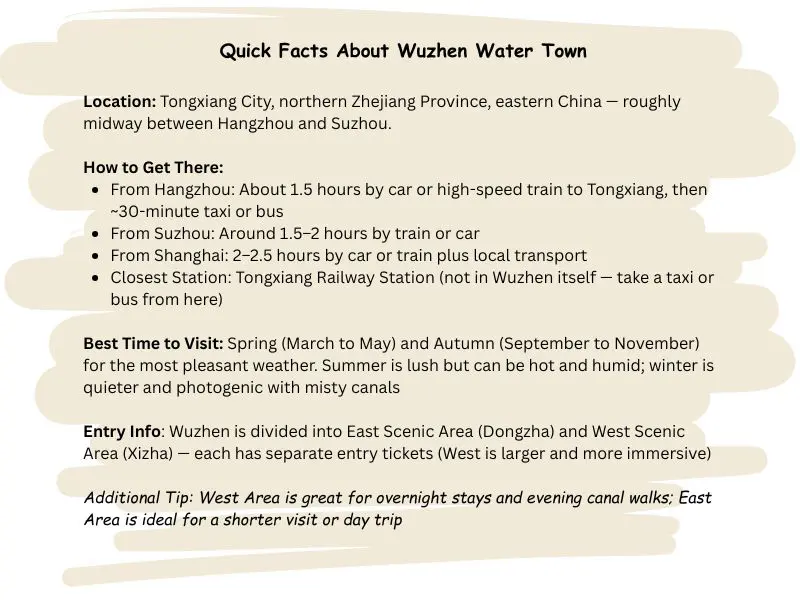 Quick Facts About Wuzhen Water Town

Location: Tongxiang City, northern Zhejiang Province, eastern China — roughly midway between Hangzhou and Suzhou.

How to Get There:
• From Hangzhou: About 1.5 hours by car or high-speed train to Tongxiang, then ~30-minute taxi or bus
• From Suzhou: Around 1.5–2 hours by train or car
• From Shanghai: 2–2.5 hours by car or train plus local transport
• Closest Station: Tongxiang Railway Station (not in Wuzhen itself — take a taxi or bus from here)

Best Time to Visit: Spring (March to May) and Autumn (September to November) for the most pleasant weather. Summer is lush but can be hot and humid; winter is quieter and photogenic with misty canals

Entry Info: Wuzhen is divided into East Scenic Area (Dongzha) and West Scenic Area (Xizha) — each has separate entry tickets (West is larger and more immersive)

Additional Tip: West Area is great for overnight stays and evening canal walks; East Area is ideal for a shorter visit or day trip